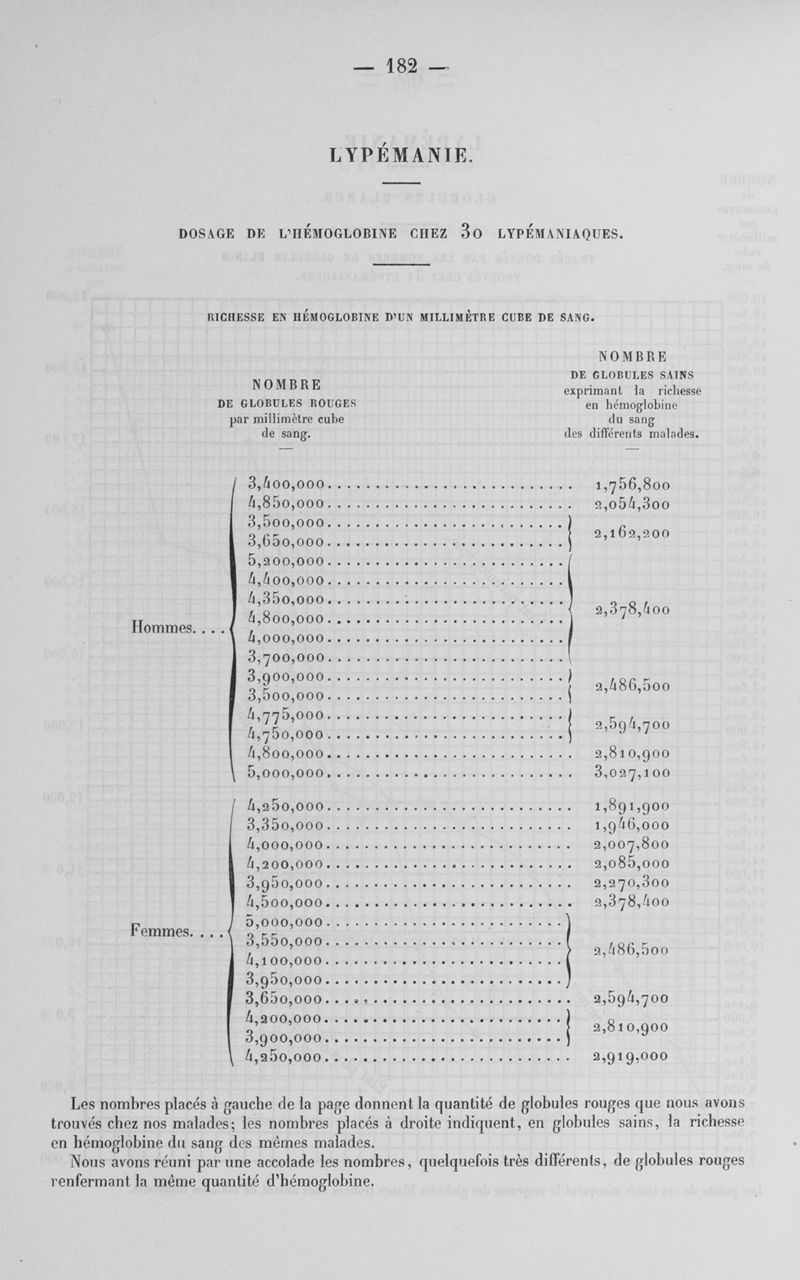 — 182 —

LYPÉMANIE.

DOSAGE DE L'HÉMOGLOBINE CHEZ 30 LYPÉMANIAQUES.

RICHESSE EN HÉMOGLOBINE D'UN MILLIMÈTRE CUBE DE SANG.

| | NOMBRE DE GLOBULES ROUGES par millimètre cube de sang. | NOMBRE DE GLOBULES SAINS exprimant la richesse en hémoglobine du sang des différents malades. |
|---|---|---|
| Hommes.... | 3,400,000 | 1,756,800 |
| | 4,850,000 | 2,054,300 |
| | 3,500,000 | 2,162,200 |
| | 3,650,000 | |
| | 5,200,000 | 2,378,400 |
| | 4,400,000 | |
| | 4,350,000 | |
| | 4,800,000 | |
| | 4,000,000 | |
| | 3,700,000 | |
| | 3,900,000 | 2,486,500 |
| | 3,500,000 | |
| | 4,775,000 | 2,594,700 |
| | 4,750,000 | |
| | 4,800,000 | 2,810,900 |
| | 5,000,000 | 3,027,100 |
| Femmes.... | 4,250,000 | 1,891,900 |
| | 3,350,000 | 1,946,000 |
| | 4,000,000 | 2,007,800 |
| | 4,200,000 | 2,085,000 |
| | 3,950,000 | 2,270,300 |
| | 4,500,000 | 2,378,400 |
| | 5,000,000 | 2,486,500 |
| | 3,550,000 | |
| | 4,100,000 | |
| | 3,950,000 | |
| | 3,650,000 | 2,594,700 |
| | 4,200,000 | 2,810,900 |
| | 3,900,000 | |
| | 4,250,000 | 2,919,000 |

Les nombres placés à gauche de la page donnent la quantité de globules rouges que nous avons trouvés chez nos malades; les nombres placés à droite indiquent, en globules sains, la richesse en hémoglobine du sang des mêmes malades.

Nous avons réuni par une accolade les nombres, quelquefois très différents, de globules rouges renfermant la même quantité d'hémoglobine.